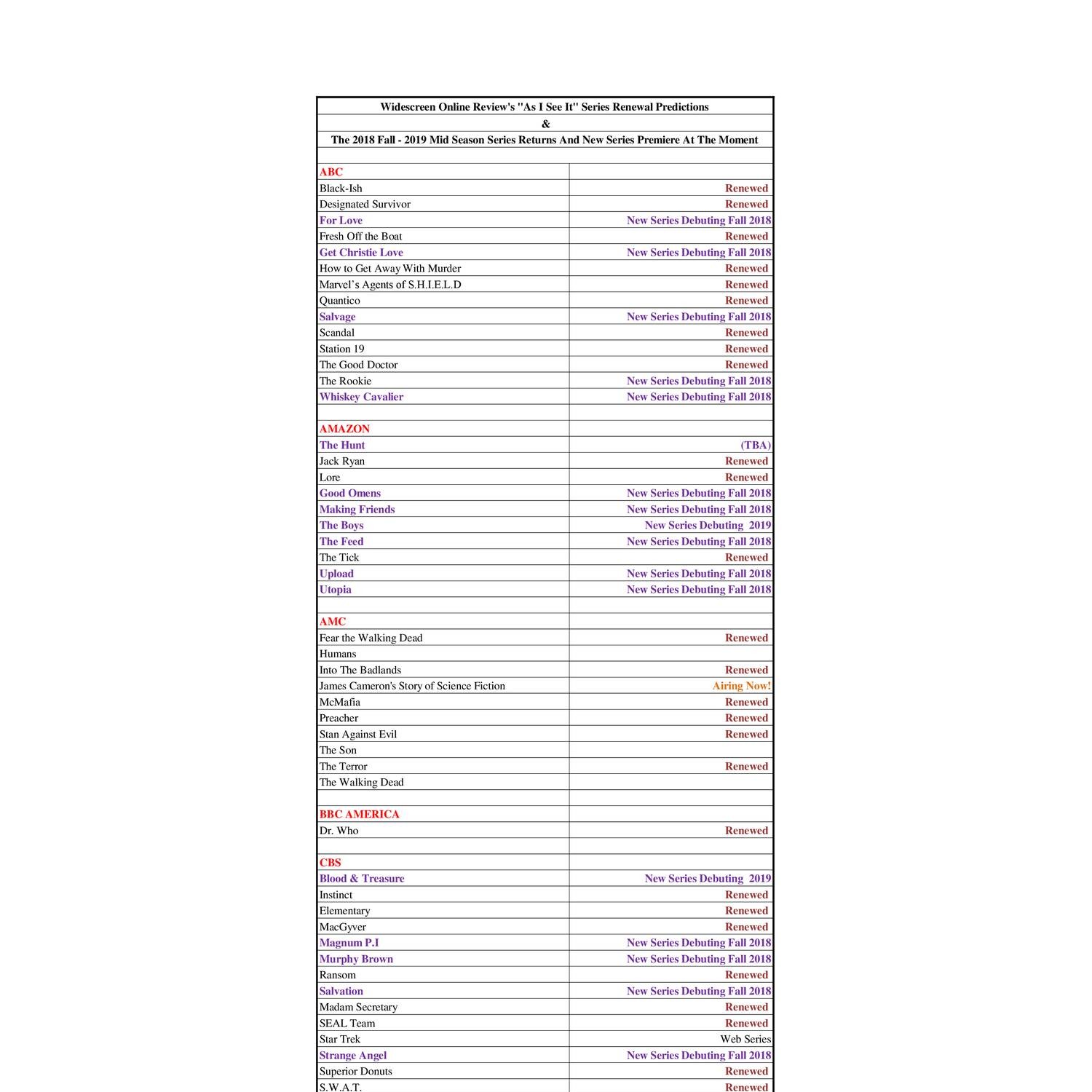 Widescreen Online Review's "As I See It" Series Renewal Predictions

&

The 2018 Fall - 2019 Mid Season Series Returns And New Series Premiere At The Moment

| | |
|---|---|
| ABC | |
| Black-Ish | Renewed |
| Designated Survivor | Renewed |
| For Love | New Series Debuting Fall 2018 |
| Fresh Off the Boat | Renewed |
| Get Christie Love | New Series Debuting Fall 2018 |
| How to Get Away With Murder | Renewed |
| Marvel's Agents of S.H.I.E.L.D | Renewed |
| Quantico | Renewed |
| Salvage | New Series Debuting Fall 2018 |
| Scandal | Renewed |
| Station 19 | Renewed |
| The Good Doctor | Renewed |
| The Rookie | New Series Debuting Fall 2018 |
| Whiskey Cavalier | New Series Debuting Fall 2018 |
| | |
| AMAZON | |
| The Hunt | (TBA) |
| Jack Ryan | Renewed |
| Lore | Renewed |
| Good Omens | New Series Debuting Fall 2018 |
| Making Friends | New Series Debuting Fall 2018 |
| The Boys | New Series Debuting 2019 |
| The Feed | New Series Debuting Fall 2018 |
| The Tick | Renewed |
| Upload | New Series Debuting Fall 2018 |
| Utopia | New Series Debuting Fall 2018 |
| | |
| AMC | |
| Fear the Walking Dead | Renewed |
| Humans | |
| Into The Badlands | Renewed |
| James Cameron's Story of Science Fiction | Airing Now! |
| McMafia | Renewed |
| Preacher | Renewed |
| Stan Against Evil | Renewed |
| The Son | |
| The Terror | Renewed |
| The Walking Dead | |
| | |
| BBC AMERICA | |
| Dr. Who | Renewed |
| | |
| CBS | |
| Blood & Treasure | New Series Debuting 2019 |
| Instinct | Renewed |
| Elementary | Renewed |
| MacGyver | Renewed |
| Magnum P.I | New Series Debuting Fall 2018 |
| Murphy Brown | New Series Debuting Fall 2018 |
| Ransom | Renewed |
| Salvation | New Series Debuting Fall 2018 |
| Madam Secretary | Renewed |
| SEAL Team | Renewed |
| Star Trek | Web Series |
| Strange Angel | New Series Debuting Fall 2018 |
| Superior Donuts | Renewed |
| S.W.A.T. | Renewed |